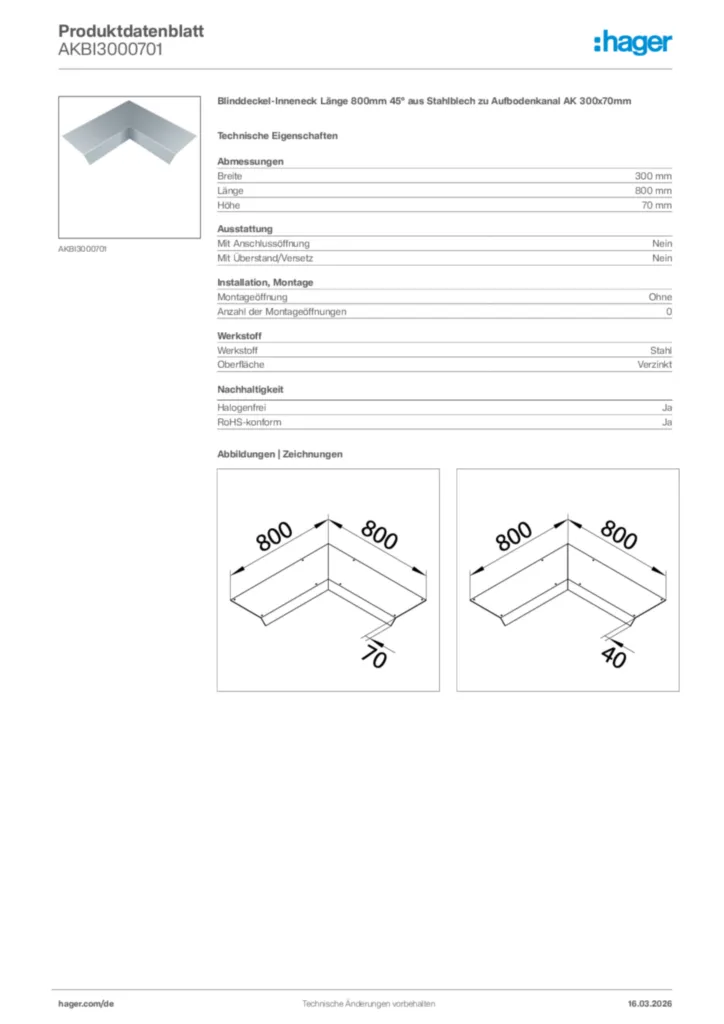 Produktdatenblatt
AKBI3000701

:hager

AKBI3000701

Blinddeckel-Inneneck Länge 800mm 45° aus Stahlblech zu Aufbodenkanal AK 300x70mm

Technische Eigenschaften

Abmessungen

| Breite | 300 mm |
|---|---|
| Länge | 800 mm |
| Höhe | 70 mm |

Ausstattung

| Mit Anschlussöffnung | Nein |
|---|---|
| Mit Überstand/Versetz | Nein |

Installation, Montage

| Montageöffnung | Ohne |
|---|---|
| Anzahl der Montageöffnungen | 0 |

Werkstoff

| Werkstoff | Stahl |
|---|---|
| Oberfläche | Verzinkt |

Nachhaltigkeit

| Halogenfrei | Ja |
|---|---|
| RoHS-konform | Ja |

Abbildungen | Zeichnungen

800
800
70

800
800
40

hager.com/de
Technische Änderungen vorbehalten
16.03.2026